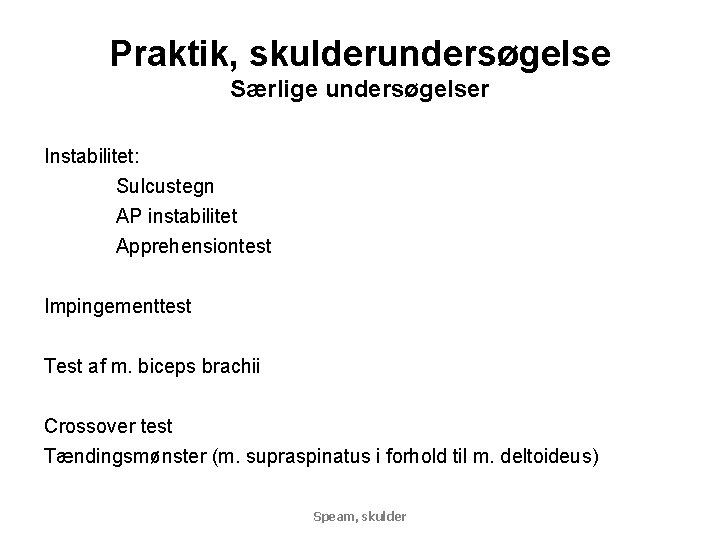 Praktik, skulderundersøgelse
Særlige undersøgelser

Instabilitet:
Sulcustegn
AP instabilitet
Apprehensiontest

Impingementtest

Test af m. biceps brachii

Crossover test
Tændingsmønster (m. supraspinatus i forhold til m. deltoideus)

Speam, skulder